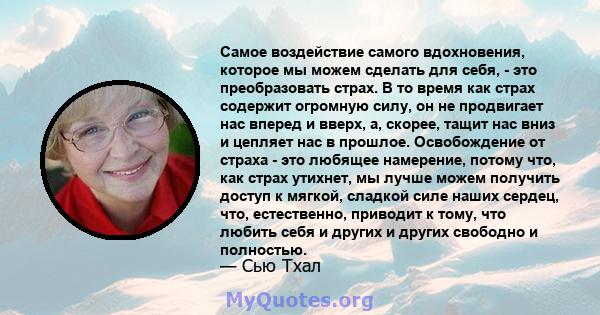 Самое воздействие самого вдохновения, которое мы можем сделать для себя, - это преобразовать страх. В то время как страх содержит огромную силу, он не продвигает нас вперед и вверх, а, скорее, тащит нас вниз и цепляет нас в прошлое. Освобождение от страха - это любящее намерение, потому что, как страх утихнет, мы лучше можем получить доступ к мягкой, сладкой силе наших сердец, что, естественно, приводит к тому, что любить себя и других и других свободно и полностью.
— Сью Тхал

MyQuotes.org